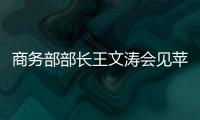 商务部部长王文涛会见苹